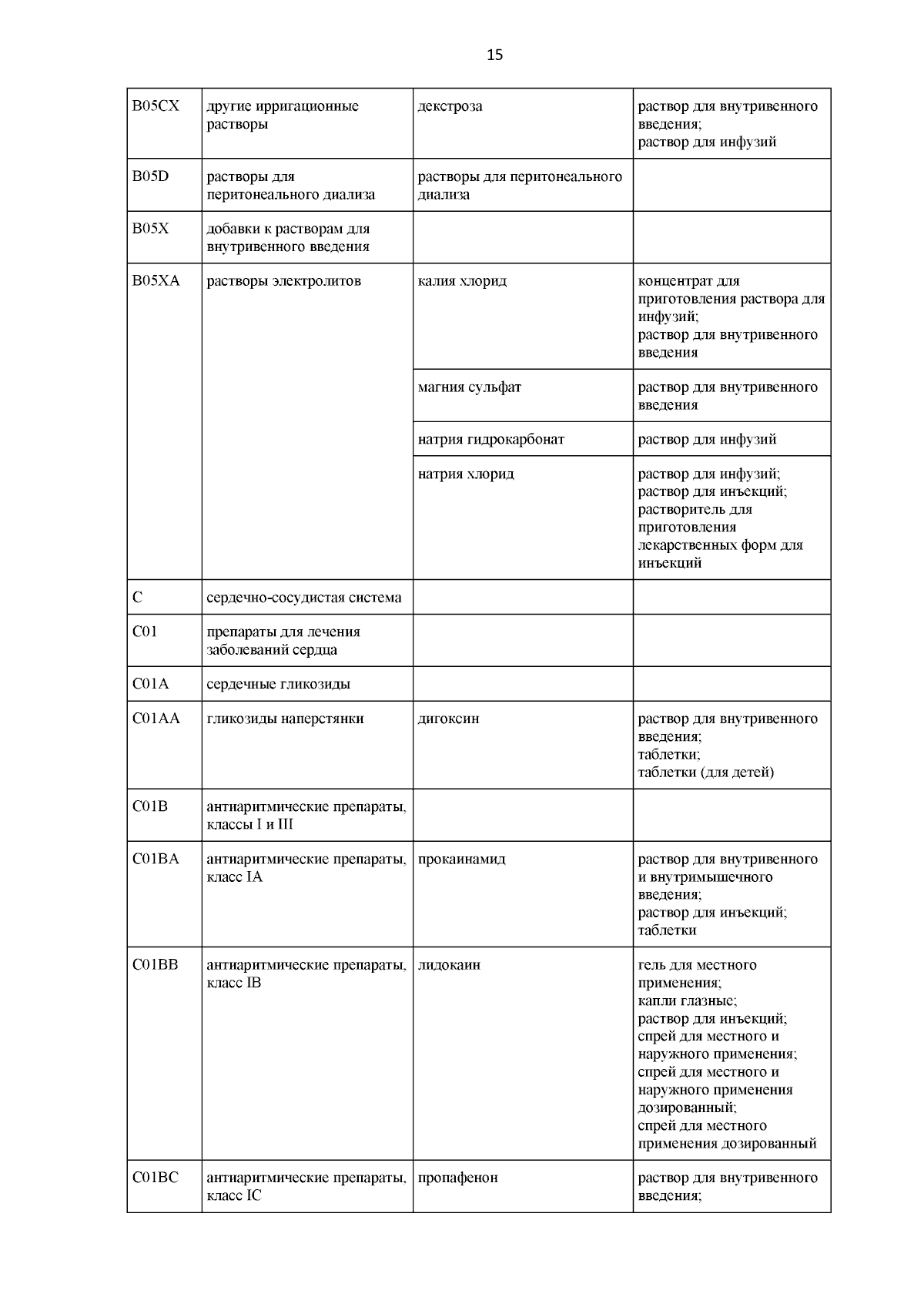 15

| B05CX | другие ирригационные растворы | декстроза | раствор для внутривенного введения; раствор для инфузий |
|---|---|---|---|
| B05D | растворы для перитонеального диализа | растворы для перитонеального диализа | |
| B05X | добавки к растворам для внутривенного введения | | |
| B05XA | растворы электролитов | калия хлорид | концентрат для приготовления раствора для инфузий; раствор для внутривенного введения |
| | | магния сульфат | раствор для внутривенного введения |
| | | натрия гидрокарбонат | раствор для инфузий |
| | | натрия хлорид | раствор для инфузий; раствор для инъекций; растворитель для приготовления лекарственных форм для инъекций |
| C | сердечно-сосудистая система | | |
| C01 | препараты для лечения заболеваний сердца | | |
| C01A | сердечные гликозиды | | |
| C01AA | гликозиды наперстянки | дигоксин | раствор для внутривенного введения; таблетки; таблетки (для детей) |
| C01B | антиаритмические препараты, классы I и III | | |
| C01BA | антиаритмические препараты, класс IA | прокаинамид | раствор для внутривенного и внутримышечного введения; раствор для инъекций; таблетки |
| C01BB | антиаритмические препараты, класс IB | лидокаин | гель для местного применения; капли глазные; раствор для инъекций; спрей для местного и наружного применения; спрей для местного и наружного применения дозированный; спрей для местного применения дозированный |
| C01BC | антиаритмические препараты, класс IC | пропафенон | раствор для внутривенного введения; |